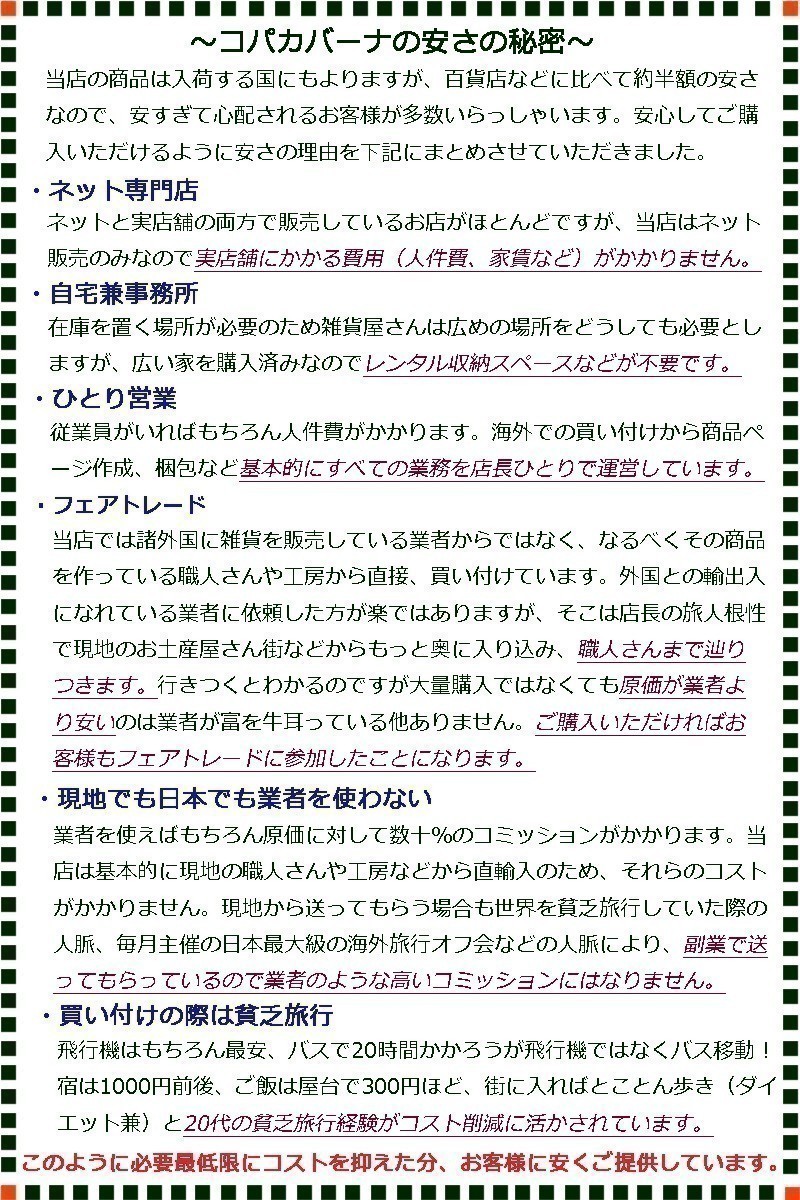 ～コパカバーナの安さの秘密～

当店の商品は入荷する国にもよりますが、百貨店などに比べて約半額の安さなので、安すぎて心配されるお客様が多数いらっしゃいます。安心してご購入いただけるように安さの理由を下記にまとめさせていただきました。

・ネット専門店
ネットと実店舗の両方で販売しているお店がほとんどですが、当店はネット販売のみなので実店舗にかかる費用（人件費、家賃など）がかかりません。

・自宅兼事務所
在庫を置く場所が必要のため雑貨屋さんは広めの場所をどうしても必要としますが、広い家を購入済みなのでレンタル収納スペースなどが不要です。

・ひとり営業
従業員がいればもちろん人件費がかかります。海外での買い付けから商品ページ作成、梱包など基本的にすべての業務を店長ひとりで運営しています。

・フェアトレード
当店では諸外国に雑貨を販売している業者からではなく、なるべくその商品を作っている職人さんや工房から直接、買い付けています。外国との輸出入になれている業者に依頼した方が楽ではありますが、そこは店長の旅人根性で現地のお土産屋さん街などからもっと奥に入り込み、職人さんまで辿りつきます。行きつくとわかるのですが大量購入ではなくても原価が業者より安いのは業者が富を牛耳っている他ありません。ご購入いただければお客様もフェアトレードに参加したことになります。

・現地でも日本でも業者を使わない
業者を使えばもちろん原価に対して数十%のコミッションがかかります。当店は基本的に現地の職人さんや工房などから直輸入のため、それらのコストがかかりません。現地から送ってもらう場合も世界を貧乏旅行していた際の人脈、毎月主催の日本最大級の海外旅行オフ会などの人脈により、副業で送ってもらっているので業者のような高いコミッションにはなりません。

・買い付けの際は貧乏旅行
飛行機はもちろん最安、バスで20時間かかろうが飛行機ではなくバス移動！宿は1000円前後、ご飯は屋台で300円ほど、街に入ればとことん歩き（ダイエット兼）と20代の貧乏旅行経験がコスト削減に活かされています。

このように必要最低限にコストを抑えた分、お客様に安くご提供しています。